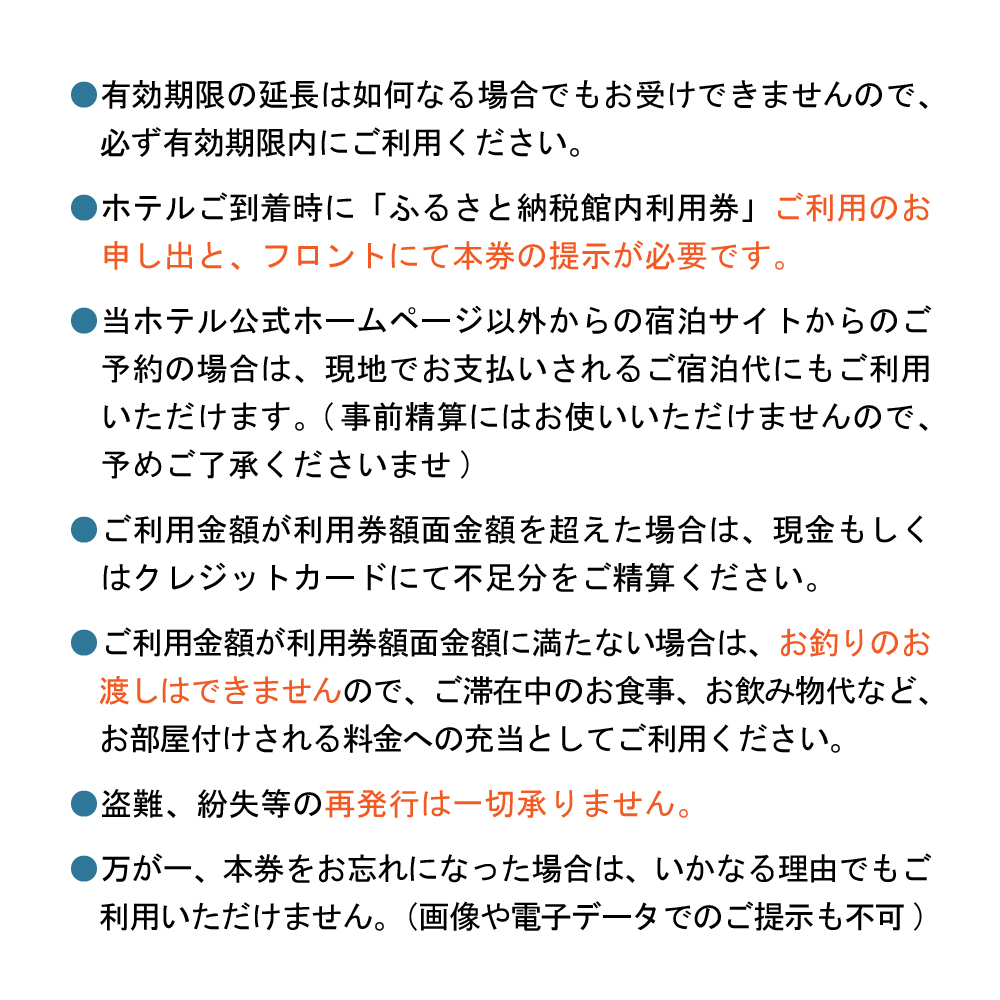 ●有効期限の延長は如何なる場合でもお受けできませんので、必ず有効期限内にご利用ください。

●ホテルご到着時に「ふるさと納税館内利用券」ご利用のお申し出と、フロントにて本券の提示が必要です。

●当ホテル公式ホームページ以外からの宿泊サイトからのご予約の場合は、現地でお支払いされるご宿泊代にもご利用いただけます。（事前精算にはお使いいただけませんので、予めご了承くださいませ）

●ご利用金額が利用券額面金額を超えた場合は、現金もしくはクレジットカードにて不足分をご精算ください。

●ご利用金額が利用券額面金額に満たない場合は、お釣りのお渡しはできませんので、ご滞在中のお食事、お飲み物代など、お部屋付けされる料金への充当としてご利用ください。

●盗難、紛失等の再発行は一切承りません。

●万が一、本券をお忘れになった場合は、いかなる理由でもご利用いただけません。（画像や電子データでのご提示も不可）